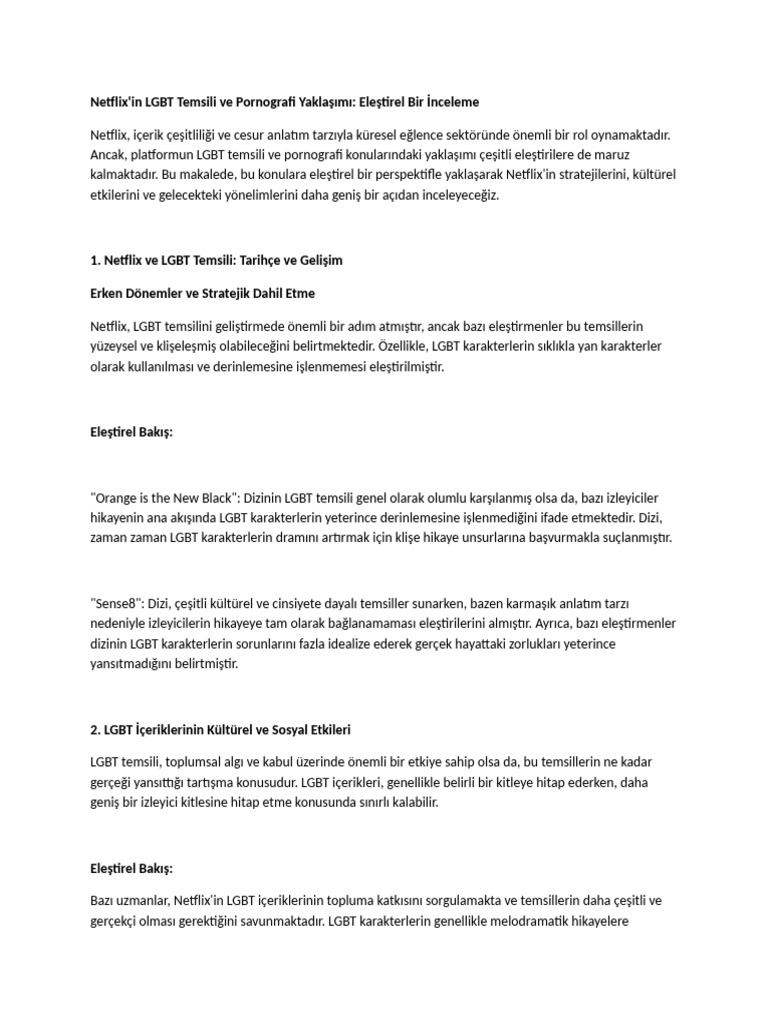 Netflix'in LGBT Temsili ve Pornografi Yaklaşımı: Eleştirel Bir İnceleme

Netflix, içerik çeşitliliği ve cesur anlatım tarzıyla küresel eğlence sektöründe önemli bir rol oynamaktadır. Ancak, platformun LGBT temsili ve pornografi konularındaki yaklaşımı çeşitli eleştirilere de maruz kalmaktadır. Bu makalede, bu konulara eleştirel bir perspektifle yaklaşarak Netflix'in stratejilerini, kültürel etkilerini ve gelecekteki yönelimlerini daha geniş bir açıdan inceleyeceğiz.

1. Netflix ve LGBT Temsili: Tarihçe ve Gelişim

Erken Dönemler ve Stratejik Dahil Etme

Netflix, LGBT temsilini geliştirmede önemli bir adım atmıştır, ancak bazı eleştirmenler bu temsillerin yüzeysel ve klişeleşmiş olabileceğini belirtmektedir. Özellikle, LGBT karakterlerin sıklıkla yan karakterler olarak kullanılması ve derinlemesine işlenmemesi eleştirilmiştir.

Eleştirel Bakış:

"Orange is the New Black": Dizinin LGBT temsili genel olarak olumlu karşılanmış olsa da, bazı izleyiciler hikayenin ana akışında LGBT karakterlerin yeterince derinlemesine işlenmediğini ifade etmektedir. Dizi, zaman zaman LGBT karakterlerin dramını artırmak için klişe hikaye unsurlarına başvurmakla suçlanmıştır.

"Sense8": Dizi, çeşitli kültürel ve cinsiyete dayalı temsiller sunarken, bazen karmaşık anlatım tarzı nedeniyle izleyicilerin hikayeye tam olarak bağlanamaması eleştirilerini almıştır. Ayrıca, bazı eleştirmenler dizinin LGBT karakterlerin sorunlarını fazla idealize ederek gerçek hayattaki zorlukları yeterince yansıtmadığını belirtmiştir.

2. LGBT İçeriklerinin Kültürel ve Sosyal Etkileri

LGBT temsili, toplumsal algı ve kabul üzerinde önemli bir etkiye sahip olsa da, bu temsillerin ne kadar gerçeği yansıttığı tartışma konusudur. LGBT içerikleri, genellikle belirli bir kitleye hitap ederken, daha geniş bir izleyici kitlesine hitap etme konusunda sınırlı kalabilir.

Eleştirel Bakış:

Bazı uzmanlar, Netflix'in LGBT içeriklerinin topluma katkısını sorgulamakta ve temsillerin daha çeşitli ve gerçekçi olması gerektiğini savunmaktadır. LGBT karakterlerin genellikle melodramatik hikayelere